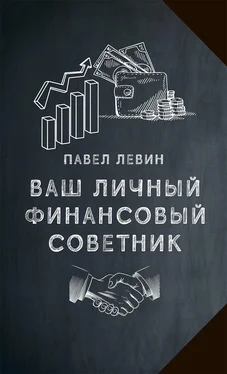 ПАВЕЛ ЛЕВИН

ВАШ ЛИЧНЫЙ ФИНАНСОВЫЙ СОВЕТНИК